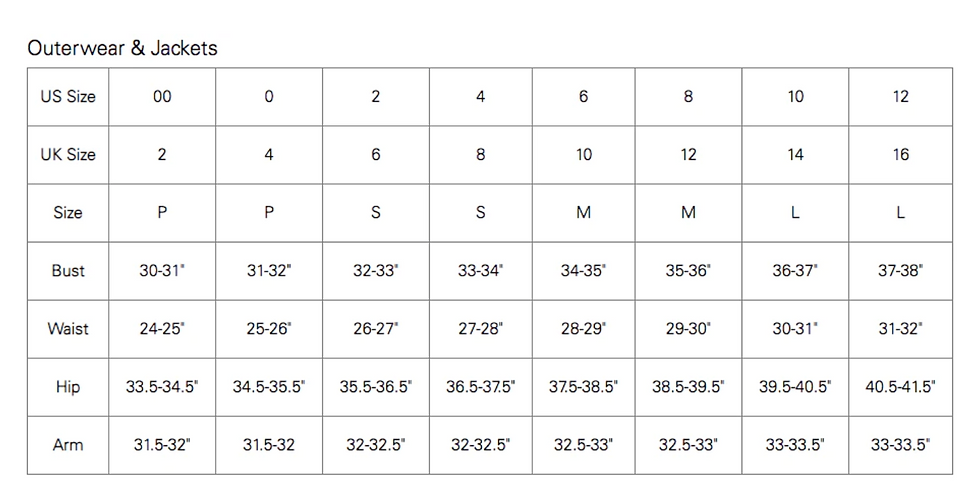 Outerwear & Jackets

| US Size | 00 | 0 | 2 | 4 | 6 | 8 | 10 | 12 |
|---|---|---|---|---|---|---|---|---|
| UK Size | 2 | 4 | 6 | 8 | 10 | 12 | 14 | 16 |
| Size | P | P | S | S | M | M | L | L |
| Bust | 30-31" | 31-32" | 32-33" | 33-34" | 34-35" | 35-36" | 36-37" | 37-38" |
| Waist | 24-25" | 25-26" | 26-27" | 27-28" | 28-29" | 29-30" | 30-31" | 31-32" |
| Hip | 33.5-34.5" | 34.5-35.5" | 35.5-36.5" | 36.5-37.5" | 37.5-38.5" | 38.5-39.5" | 39.5-40.5" | 40.5-41.5" |
| Arm | 31.5-32" | 31.5-32 | 32-32.5" | 32-32.5" | 32.5-33" | 32.5-33" | 33-33.5" | 33-33.5" |